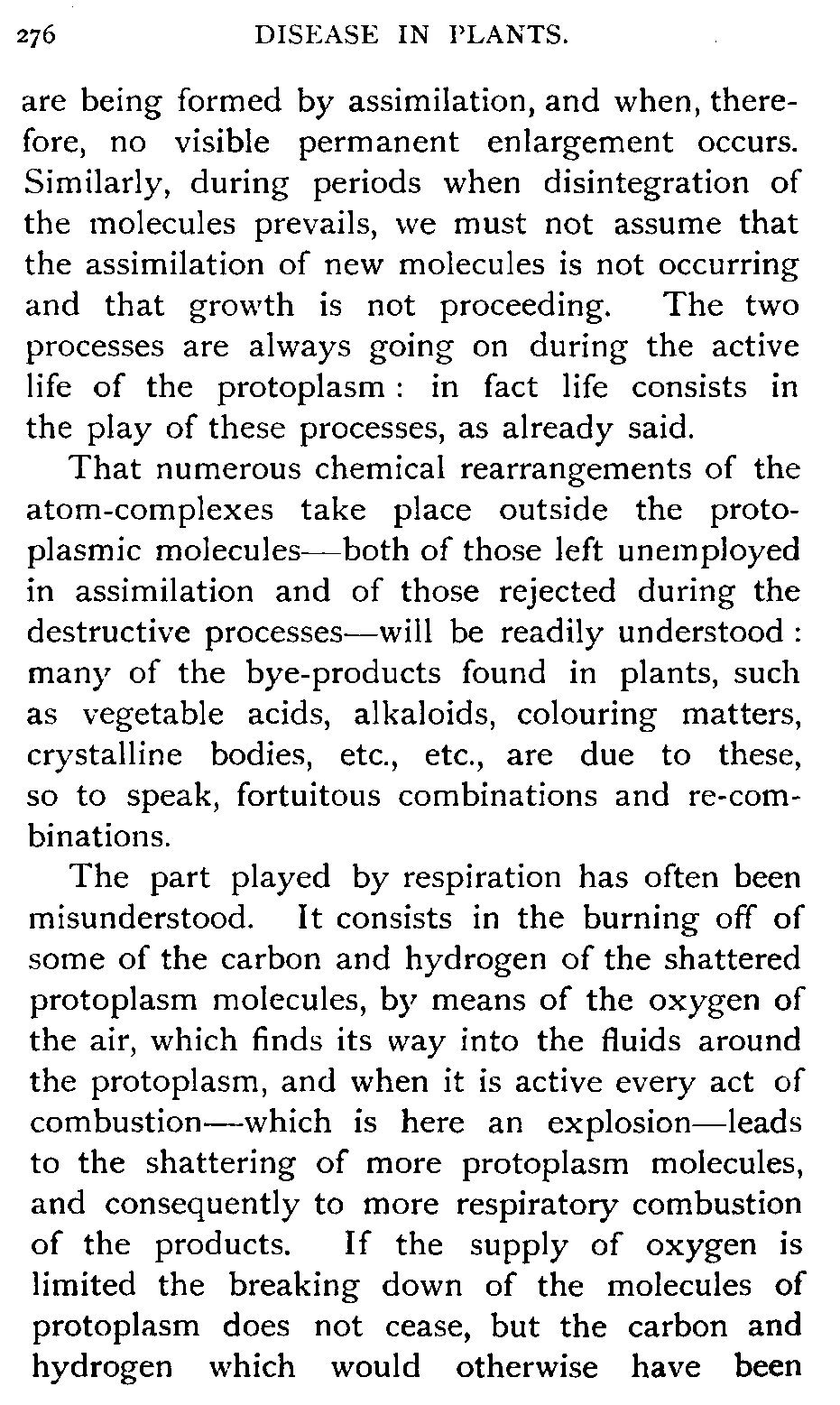 276 DISEASE IN PLANTS.

are being formed by assimilation, and when, therefore, no visible permanent enlargement occurs. Similarly, during periods when disintegration of the molecules prevails, we must not assume that the assimilation of new molecules is not occurring and that growth is not proceeding. The two processes are always going on during the active life of the protoplasm: in fact life consists in the play of these processes, as already said.

That numerous chemical rearrangements of the atom-complexes take place outside the protoplasmic molecules—both of those left unemployed in assimilation and of those rejected during the destructive processes—will be readily understood: many of the bye-products found in plants, such as vegetable acids, alkaloids, colouring matters, crystalline bodies, etc., etc., are due to these, so to speak, fortuitous combinations and re-combinations.

The part played by respiration has often been misunderstood. It consists in the burning off of some of the carbon and hydrogen of the shattered protoplasm molecules, by means of the oxygen of the air, which finds its way into the fluids around the protoplasm, and when it is active every act of combustion—which is here an explosion—leads to the shattering of more protoplasm molecules, and consequently to more respiratory combustion of the products. If the supply of oxygen is limited the breaking down of the molecules of protoplasm does not cease, but the carbon and hydrogen which would otherwise have been